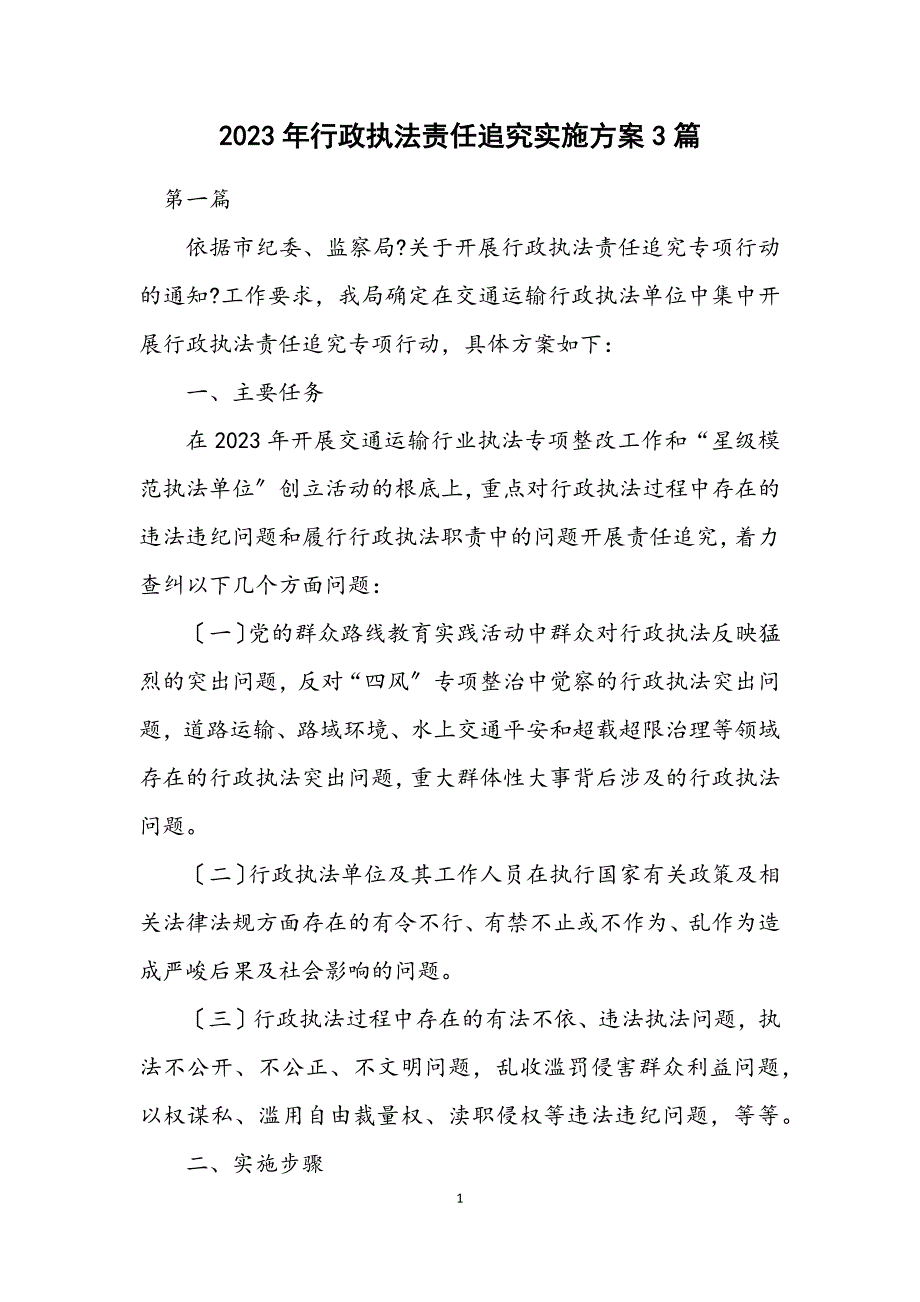 2023年行政执法责任追究实施方案3篇

第一篇

依据市纪委、监察局?关于开展行政执法责任追究专项行动的通知?工作要求，我局确定在交通运输行政执法单位中集中开展行政执法责任追究专项行动，具体方案如下：

一、主要任务

在2023年开展交通运输行业执法专项整改工作和“星级模范执法单位”创立活动的根底上，重点对行政执法过程中存在的违法违纪问题和履行行政执法职责中的问题开展责任追究，着力查纠以下几个方面问题：

〔一〕党的群众路线教育实践活动中群众对行政执法反映猛烈的突出问题，反对“四风”专项整治中觉察的行政执法突出问题，道路运输、路域环境、水上交通平安和超载超限治理等领域存在的行政执法突出问题，重大群体性大事背后涉及的行政执法问题。

〔二〕行政执法单位及其工作人员在执行国家有关政策及相关法律法规方面存在的有令不行、有禁不止或不作为、乱作为造成严峻后果及社会影响的问题。

〔三〕行政执法过程中存在的有法不依、违法执法问题，执法不公开、不公正、不文明问题，乱收滥罚侵害群众利益问题，以权谋私、滥用自由裁量权、渎职侵权等违法违纪问题，等等。

二、实施步骤

1